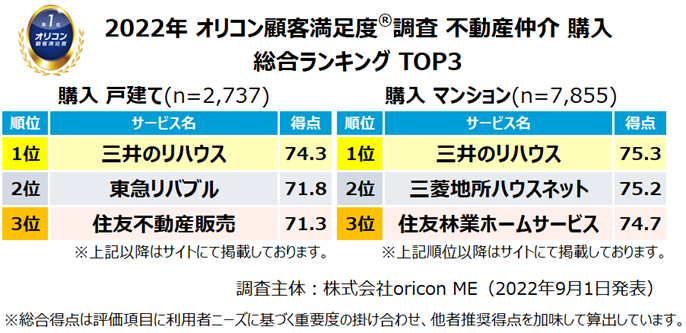 第1位
オリコン
顧客満足度

2022年 オリコン顧客満足度®調査 不動産仲介 購入
総合ランキング TOP3

購入 戸建て(n=2,737)

| 順位 | サービス名 | 得点 |
|---|---|---|
| 1位 | 三井のリハウス | 74.3 |
| 2位 | 東急リバブル | 71.8 |
| 3位 | 住友不動産販売 | 71.3 |

※上記以降はサイトにて掲載しております。

購入 マンション(n=7,855)

| 順位 | サービス名 | 得点 |
|---|---|---|
| 1位 | 三井のリハウス | 75.3 |
| 2位 | 三菱地所ハウスネット | 75.2 |
| 3位 | 住友林業ホームサービス | 74.7 |

※上記順位以降はサイトにて掲載しております。

調査主体：株式会社oricon ME（2022年9月1日発表）

※総合得点は評価項目に利用者ニーズに基づく重要度の掛け合わせ、他者推奨得点を加味して算出しています。